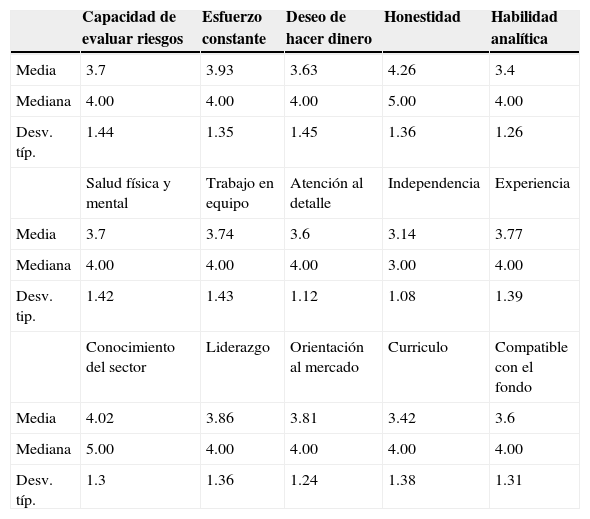 | | Capacidad de evaluar riesgos | Esfuerzo constante | Deseo de hacer dinero | Honestidad | Habilidad analítica |
|---|---|---|---|---|---|
| Media | 3.7 | 3.93 | 3.63 | 4.26 | 3.4 |
| Mediana | 4.00 | 4.00 | 4.00 | 5.00 | 4.00 |
| Desv. típ. | 1.44 | 1.35 | 1.45 | 1.36 | 1.26 |
| | Salud física y mental | Trabajo en equipo | Atención al detalle | Independencia | Experiencia |
| Media | 3.7 | 3.74 | 3.6 | 3.14 | 3.77 |
| Mediana | 4.00 | 4.00 | 4.00 | 3.00 | 4.00 |
| Desv. tip. | 1.42 | 1.43 | 1.12 | 1.08 | 1.39 |
| | Conocimiento del sector | Liderazgo | Orientación al mercado | Curriculo | Compatible con el fondo |
| Media | 4.02 | 3.86 | 3.81 | 3.42 | 3.6 |
| Mediana | 5.00 | 4.00 | 4.00 | 4.00 | 4.00 |
| Desv. típ. | 1.3 | 1.36 | 1.24 | 1.38 | 1.31 |